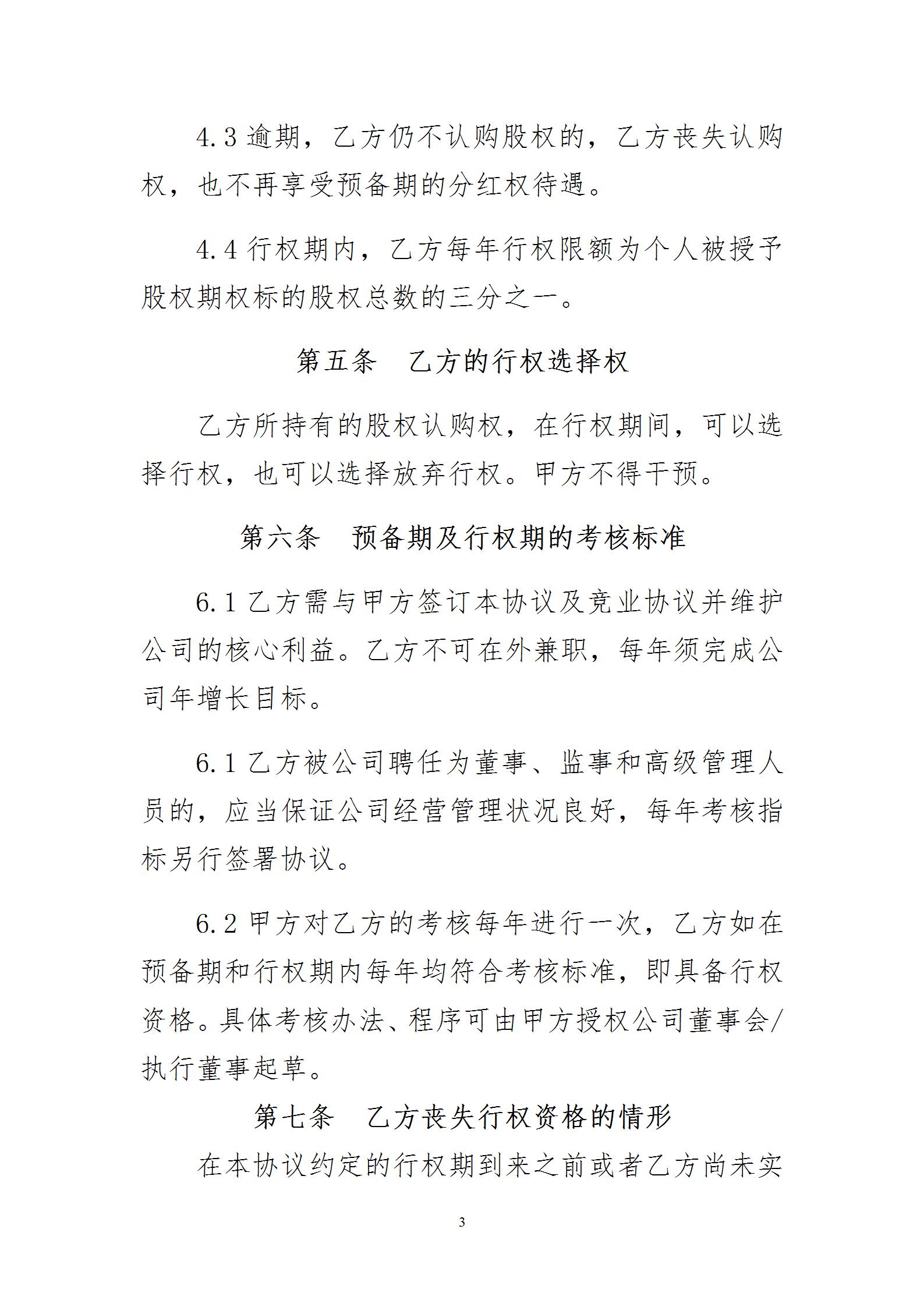 4.3 逾期，乙方仍不认购股权的，乙方丧失认购权，也不再享受预备期的分红权待遇。

4.4 行权期内，乙方每年行权限额为个人被授予股权期权标的股权总数的三分之一。

第五条　乙方的行权选择权

乙方所持有的股权认购权，在行权期间，可以选择行权，也可以选择放弃行权。甲方不得干预。

第六条　预备期及行权期的考核标准

6.1 乙方需与甲方签订本协议及竞业协议并维护公司的核心利益。乙方不可在外兼职，每年须完成公司年增长目标。

6.1 乙方被公司聘任为董事、监事和高级管理人员的，应当保证公司经营管理状况良好，每年考核指标另行签署协议。

6.2 甲方对乙方的考核每年进行一次，乙方如在预备期和行权期内每年均符合考核标准，即具备行权资格。具体考核办法、程序可由甲方授权公司董事会/执行董事起草。

第七条　乙方丧失行权资格的情形

在本协议约定的行权期到来之前或者乙方尚未实

3